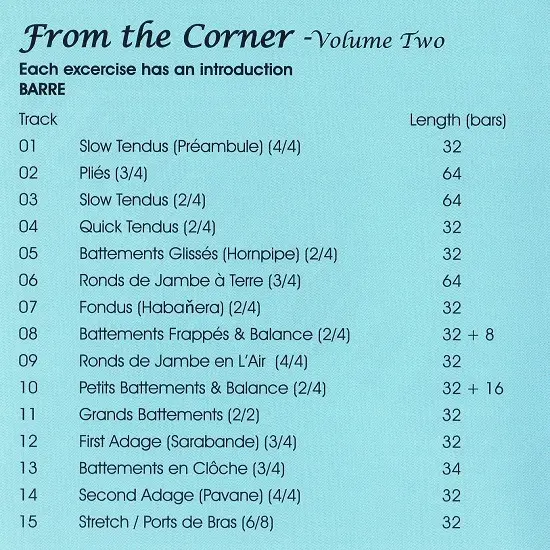 From the Corner -Volume Two

Each excercise has an introduction
BARRE

| Track | | Length (bars) |
|---|---|---|
| 01 | Slow Tendus (Préambule) (4/4) | 32 |
| 02 | Pliés (3/4) | 64 |
| 03 | Slow Tendus (2/4) | 64 |
| 04 | Quick Tendus (2/4) | 32 |
| 05 | Battements Glissés (Hornpipe) (2/4) | 32 |
| 06 | Ronds de Jambe à Terre (3/4) | 64 |
| 07 | Fondus (Habaňera) (2/4) | 32 |
| 08 | Battements Frappés & Balance (2/4) | 32 + 8 |
| 09 | Ronds de Jambe en L'Air (4/4) | 32 |
| 10 | Petits Battements & Balance (2/4) | 32 + 16 |
| 11 | Grands Battements (2/2) | 32 |
| 12 | First Adage (Sarabande) (3/4) | 32 |
| 13 | Battements en Clôche (3/4) | 34 |
| 14 | Second Adage (Pavane) (4/4) | 32 |
| 15 | Stretch / Ports de Bras (6/8) | 32 |